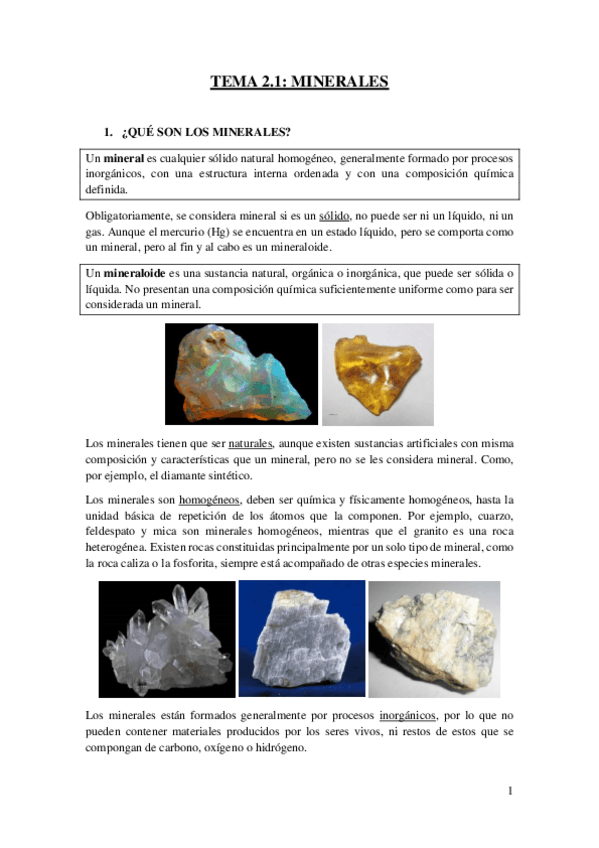 TEMA 2.1: MINERALES

1. ¿QUÉ SON LOS MINERALES?

Un mineral es cualquier sólido natural homogéneo, generalmente formado por procesos inorgánicos, con una estructura interna ordenada y con una composición química definida.

Obligatoriamente, se considera mineral si es un sólido, no puede ser ni un líquido, ni un gas. Aunque el mercurio (Hg) se encuentra en un estado líquido, pero se comporta como un mineral, pero al fin y al cabo es un mineraloide.

Un mineraloide es una sustancia natural, orgánica o inorgánica, que puede ser sólida o líquida. No presentan una composición química suficientemente uniforme como para ser considerada un mineral.

Los minerales tienen que ser naturales, aunque existen sustancias artificiales con misma composición y características que un mineral, pero no se les considera mineral. Como, por ejemplo, el diamante sintético.

Los minerales son homogéneos, deben ser química y físicamente homogéneos, hasta la unidad básica de repetición de los átomos que la componen. Por ejemplo, cuarzo, feldespato y mica son minerales homogéneos, mientras que el granito es una roca heterogénea. Existen rocas constituidas principalmente por un solo tipo de mineral, como la roca caliza o la fosforita, siempre está acompañado de otras especies minerales.

Los minerales están formados generalmente por procesos inorgánicos, por lo que no pueden contener materiales producidos por los seres vivos, ni restos de estos que se compongan de carbono, oxígeno o hidrógeno.

1